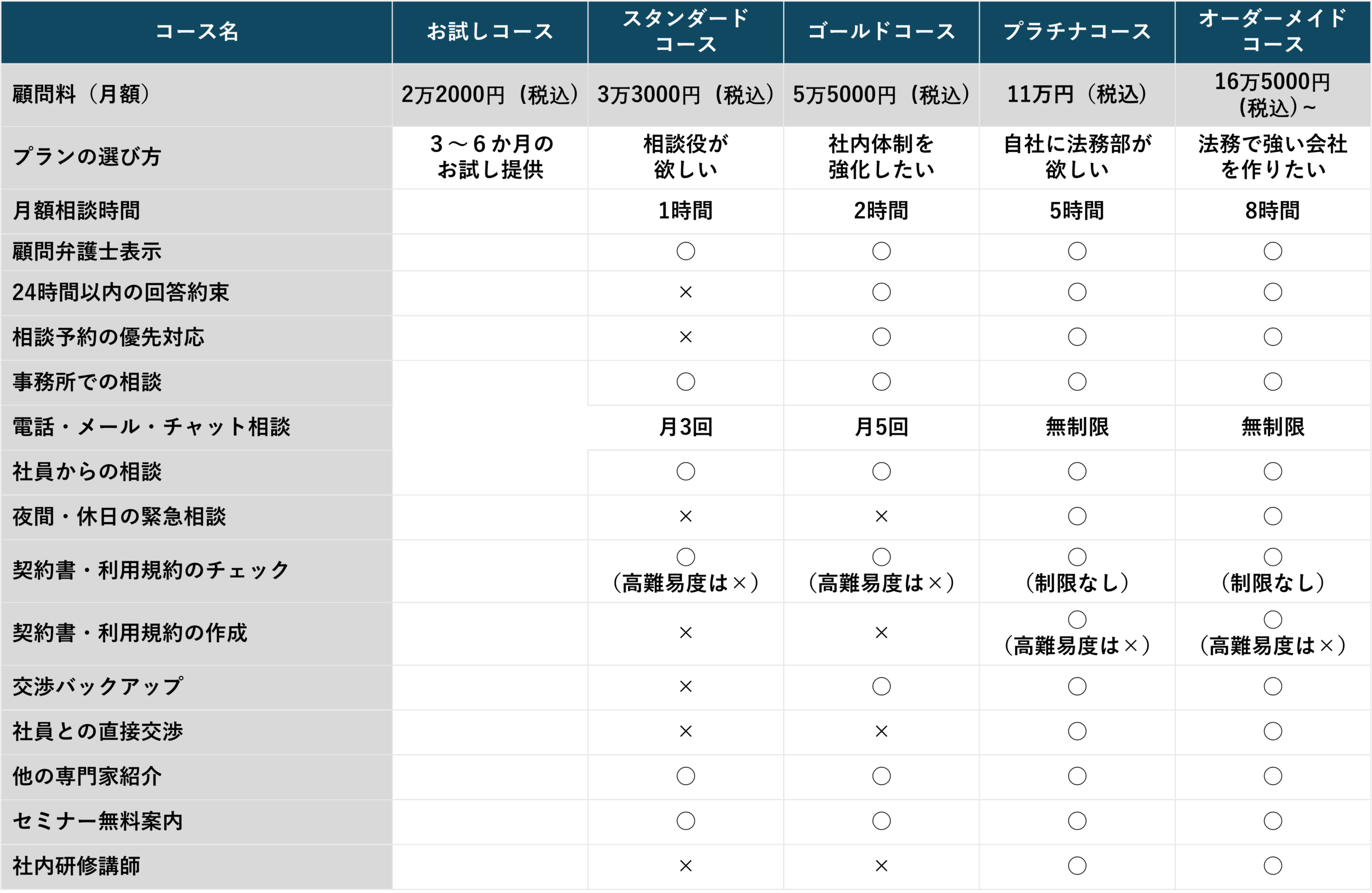 | コース名 | お試しコース | スタンダードコース | ゴールドコース | プラチナコース | オーダーメイドコース |
|---|---|---|---|---|---|
| 顧問料（月額） | 2万2000円（税込） | 3万3000円（税込） | 5万5000円（税込） | 11万円（税込） | 16万5000円（税込）~ |
| プランの選び方 | 3～6か月のお試し提供 | 相談役が欲しい | 社内体制を強化したい | 自社に法務部が欲しい | 法務で強い会社を作りたい |
| 月額相談時間 | | 1時間 | 2時間 | 5時間 | 8時間 |
| 顧問弁護士表示 | | ○ | ○ | ○ | ○ |
| 24時間以内の回答約束 | | × | ○ | ○ | ○ |
| 相談予約の優先対応 | | × | ○ | ○ | ○ |
| 事務所での相談 | | ○ | ○ | ○ | ○ |
| 電話・メール・チャット相談 | | 月3回 | 月5回 | 無制限 | 無制限 |
| 社員からの相談 | | ○ | ○ | ○ | ○ |
| 夜間・休日の緊急相談 | | × | × | ○ | ○ |
| 契約書・利用規約のチェック | | ○（高難易度は×） | ○（高難易度は×） | ○（制限なし） | ○（制限なし） |
| 契約書・利用規約の作成 | | × | × | ○（高難易度は×） | ○（高難易度は×） |
| 交渉バックアップ | | × | ○ | ○ | ○ |
| 社員との直接交渉 | | × | × | ○ | ○ |
| 他の専門家紹介 | | ○ | ○ | ○ | ○ |
| セミナー無料案内 | | ○ | ○ | ○ | ○ |
| 社内研修講師 | | × | × | ○ | ○ |